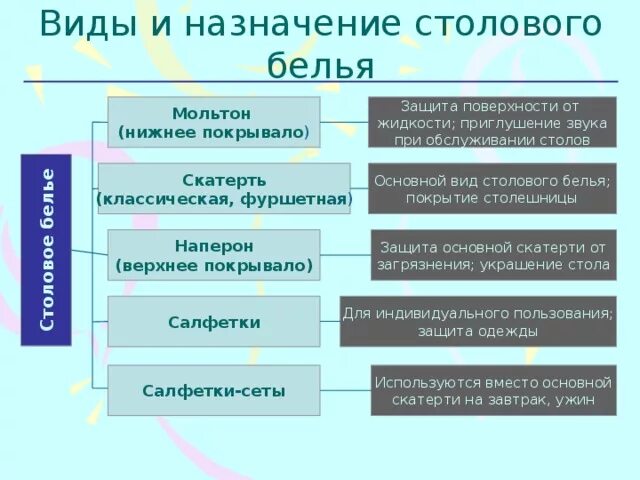 Виды и назначение столового белья

Столовое белье

Мольтон (нижнее покрывало)

Защита поверхности от жидкости; приглушение звука при обслуживании столов

Скатерть (классическая, фуршетная)

Основной вид столового белья; покрытие столешницы

Наперон (верхнее покрывало)

Защита основной скатерти от загрязнения; украшение стола

Салфетки

Для индивидуального пользования; защита одежды

Салфетки-сеты

Используются вместо основной скатерти на завтрак, ужин